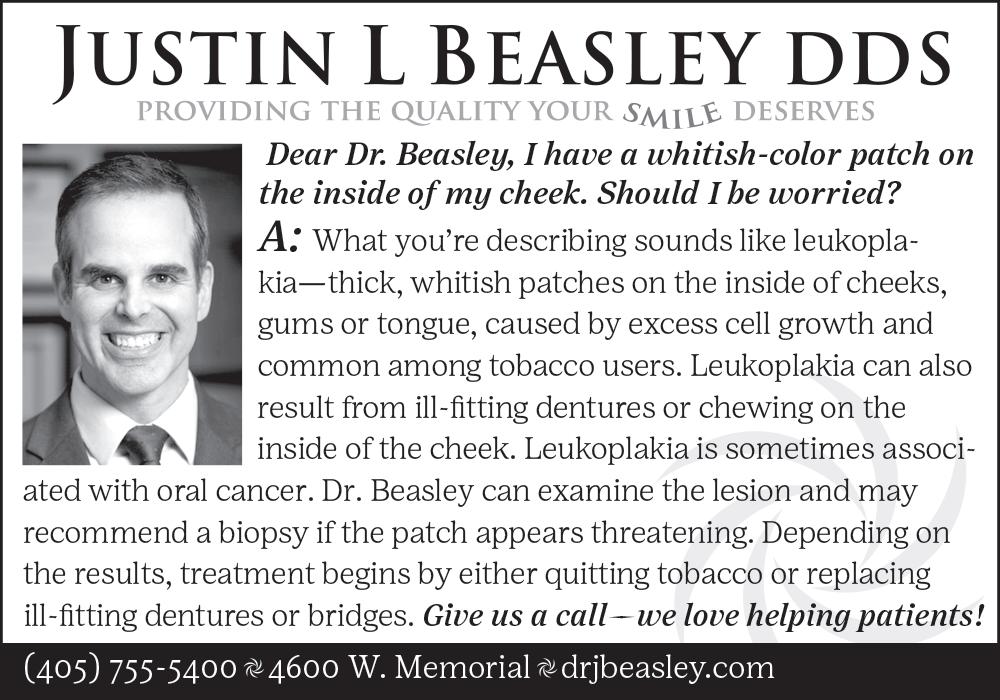 JUSTIN L BEASLEY DDS

PROVIDING THE QUALITY YOUR SMILE DESERVES

Dear Dr. Beasley, I have a whitish-color patch on the inside of my cheek. Should I be worried?

A: What you're describing sounds like leukoplakia—thick, whitish patches on the inside of cheeks, gums or tongue, caused by excess cell growth and common among tobacco users. Leukoplakia can also result from ill-fitting dentures or chewing on the inside of the cheek. Leukoplakia is sometimes associated with oral cancer. Dr. Beasley can examine the lesion and may recommend a biopsy if the patch appears threatening. Depending on the results, treatment begins by either quitting tobacco or replacing ill-fitting dentures or bridges. Give us a call – we love helping patients!

(405) 755-5400 4600 W. Memorial drjbeasley.com